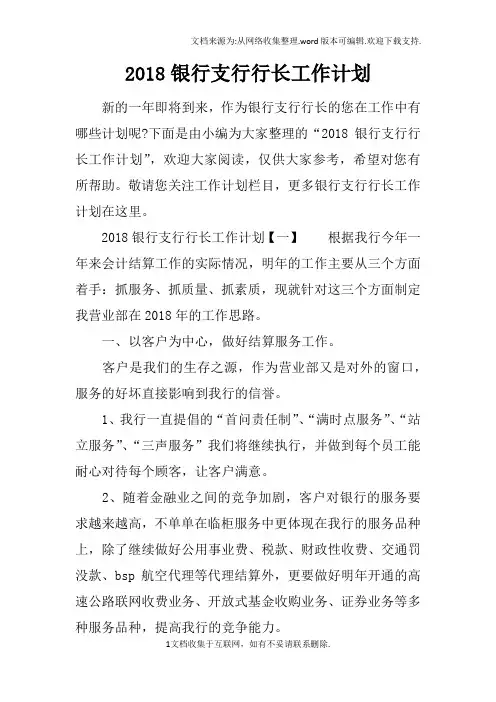 文档来源为:从网络收集整理.word版本可编辑.欢迎下载支持.

2018银行支行行长工作计划

新的一年即将到来，作为银行支行行长的您在工作中有哪些计划呢?下面是由小编为大家整理的“2018 银行支行行长工作计划”，欢迎大家阅读，仅供大家参考，希望对您有所帮助。敬请您关注工作计划栏目，更多银行支行行长工作计划在这里。

2018银行支行行长工作计划【一】　　根据我行今年一年来会计结算工作的实际情况，明年的工作主要从三个方面着手：抓服务、抓质量、抓素质，现就针对这三个方面制定我营业部在2018年的工作思路。

一、以客户为中心，做好结算服务工作。

客户是我们的生存之源，作为营业部又是对外的窗口，服务的好坏直接影响到我行的信誉。

1、我行一直提倡的“首问责任制”、“满时点服务”、“站立服务”、“三声服务”我们将继续执行，并做到每个员工能耐心对待每个顾客，让客户满意。

2、随着金融业之间的竞争加剧，客户对银行的服务要求越来越高，不单单在临柜服务中更体现在我行的服务品种上，除了继续做好公用事业费、税款、财政性收费、交通罚没款、bsp 航空代理等代理结算外，更要做好明年开通的高速公路联网收费业务、开放式基金收购业务、证券业务等多种服务品种，提高我行的竞争能力。

1文档收集于互联网，如有不妥请联系删除.